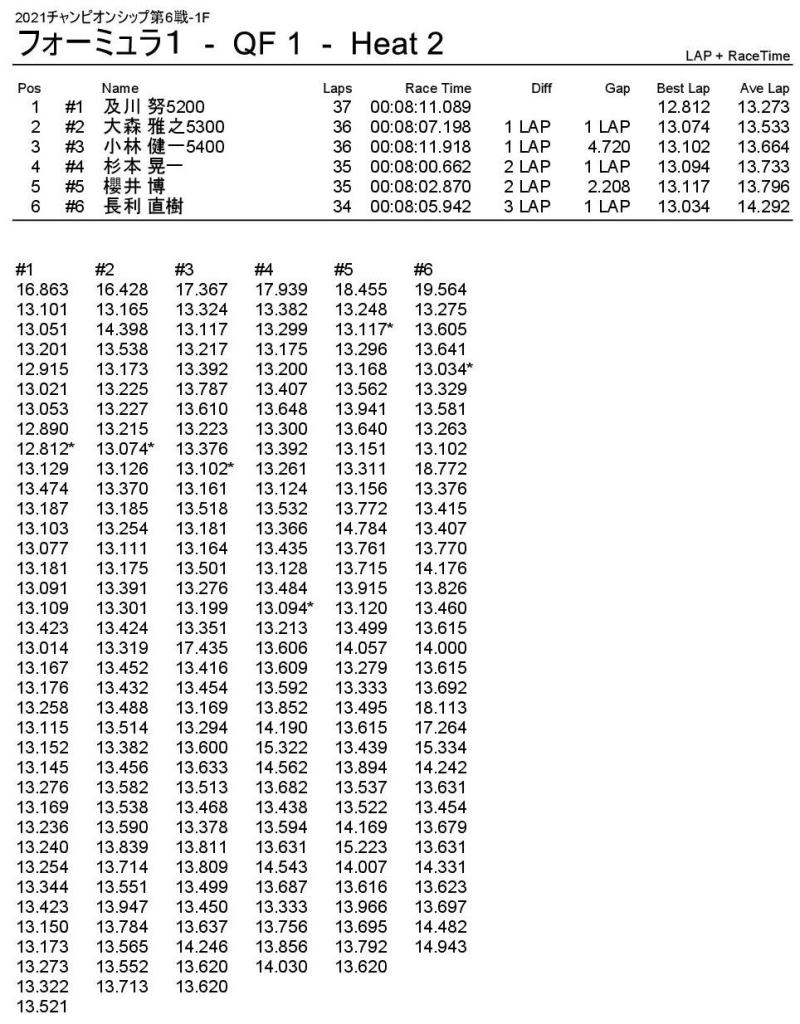 2021チャンピオンシップ第6戦-1F

フォーミュラ1 - QF 1 - Heat 2

LAP + RaceTime

| Pos | | Name | Laps | Race Time | Diff | Gap | Best Lap | Ave Lap |
|---|---|---|---|---|---|---|---|---|
| 1 | #1 | 及川 努5200 | 37 | 00:08:11.089 | | | 12.812 | 13.273 |
| 2 | #2 | 大森 雅之5300 | 36 | 00:08:07.198 | 1 LAP | 1 LAP | 13.074 | 13.533 |
| 3 | #3 | 小林 健一5400 | 36 | 00:08:11.918 | 1 LAP | 4.720 | 13.102 | 13.664 |
| 4 | #4 | 杉本 晃一 | 35 | 00:08:00.662 | 2 LAP | 1 LAP | 13.094 | 13.733 |
| 5 | #5 | 櫻井 博 | 35 | 00:08:02.870 | 2 LAP | 2.208 | 13.117 | 13.796 |
| 6 | #6 | 長利 直樹 | 34 | 00:08:05.942 | 3 LAP | 1 LAP | 13.034 | 14.292 |

| #1 | #2 | #3 | #4 | #5 | #6 |
|---|---|---|---|---|---|
| 16.863 | 16.428 | 17.367 | 17.939 | 18.455 | 19.564 |
| 13.101 | 13.165 | 13.324 | 13.382 | 13.248 | 13.275 |
| 13.051 | 14.398 | 13.117 | 13.299 | 13.117* | 13.605 |
| 13.201 | 13.538 | 13.217 | 13.175 | 13.296 | 13.641 |
| 12.915 | 13.173 | 13.392 | 13.200 | 13.168 | 13.034* |
| 13.021 | 13.225 | 13.787 | 13.407 | 13.562 | 13.329 |
| 13.053 | 13.227 | 13.610 | 13.648 | 13.941 | 13.581 |
| 12.890 | 13.215 | 13.223 | 13.300 | 13.640 | 13.263 |
| 12.812* | 13.074* | 13.376 | 13.392 | 13.151 | 13.102 |
| 13.129 | 13.126 | 13.102* | 13.261 | 13.311 | 18.772 |
| 13.474 | 13.370 | 13.161 | 13.124 | 13.156 | 13.376 |
| 13.187 | 13.185 | 13.518 | 13.532 | 13.772 | 13.415 |
| 13.103 | 13.254 | 13.181 | 13.366 | 14.784 | 13.407 |
| 13.077 | 13.111 | 13.164 | 13.435 | 13.761 | 13.770 |
| 13.181 | 13.175 | 13.501 | 13.128 | 13.715 | 14.176 |
| 13.091 | 13.391 | 13.276 | 13.484 | 13.915 | 13.826 |
| 13.109 | 13.301 | 13.199 | 13.094* | 13.120 | 13.460 |
| 13.423 | 13.424 | 13.351 | 13.213 | 13.499 | 13.615 |
| 13.014 | 13.319 | 17.435 | 13.606 | 14.057 | 14.000 |
| 13.167 | 13.452 | 13.416 | 13.609 | 13.279 | 13.615 |
| 13.176 | 13.432 | 13.454 | 13.592 | 13.333 | 13.692 |
| 13.258 | 13.488 | 13.169 | 13.852 | 13.495 | 18.113 |
| 13.115 | 13.514 | 13.294 | 14.190 | 13.615 | 17.264 |
| 13.152 | 13.382 | 13.600 | 15.322 | 13.439 | 15.334 |
| 13.145 | 13.456 | 13.633 | 14.562 | 13.894 | 14.242 |
| 13.276 | 13.582 | 13.513 | 13.682 | 13.537 | 13.631 |
| 13.169 | 13.538 | 13.468 | 13.438 | 13.522 | 13.454 |
| 13.236 | 13.590 | 13.378 | 13.594 | 14.169 | 13.679 |
| 13.240 | 13.839 | 13.811 | 13.631 | 15.223 | 13.631 |
| 13.254 | 13.714 | 13.809 | 14.543 | 14.007 | 14.331 |
| 13.344 | 13.551 | 13.499 | 13.687 | 13.616 | 13.623 |
| 13.423 | 13.947 | 13.450 | 13.333 | 13.966 | 13.697 |
| 13.150 | 13.784 | 13.637 | 13.756 | 13.695 | 14.482 |
| 13.173 | 13.565 | 14.246 | 13.856 | 13.792 | 14.943 |
| 13.273 | 13.552 | 13.620 | 14.030 | 13.620 | |
| 13.322 | 13.713 | 13.620 | | | |
| 13.521 | | | | | |